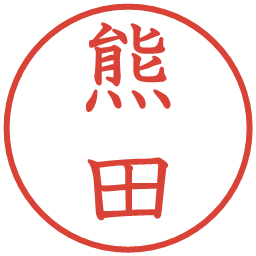 熊田